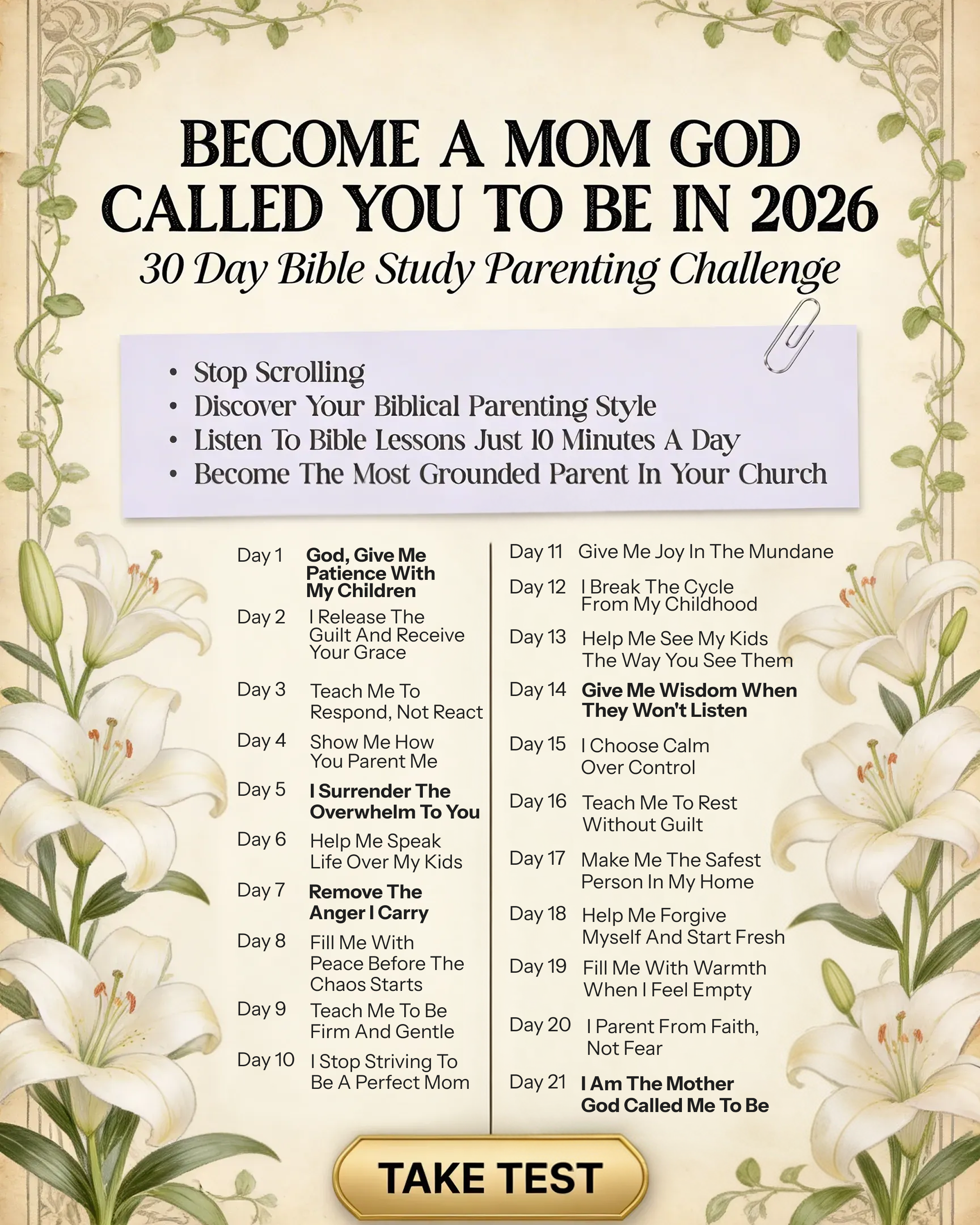 BECOME A MOM GOD CALLED YOU TO BE IN 2026

30 Day Bible Study Parenting Challenge

• Stop Scrolling
• Discover Your Biblical Parenting Style
• Listen To Bible Lessons Just 10 Minutes A Day
• Become The Most Grounded Parent In Your Church

Day 1 God, Give Me Patience With My Children
Day 2 I Release The Guilt And Receive Your Grace
Day 3 Teach Me To Respond, Not React
Day 4 Show Me How You Parent Me
Day 5 I Surrender The Overwhelm To You
Day 6 Help Me Speak Life Over My Kids
Day 7 Remove The Anger I Carry
Day 8 Fill Me With Peace Before The Chaos Starts
Day 9 Teach Me To Be Firm And Gentle
Day 10 I Stop Striving To Be A Perfect Mom

Day 11 Give Me Joy In The Mundane
Day 12 I Break The Cycle From My Childhood
Day 13 Help Me See My Kids The Way You See Them
Day 14 Give Me Wisdom When They Won't Listen
Day 15 I Choose Calm Over Control
Day 16 Teach Me To Rest Without Guilt
Day 17 Make Me The Safest Person In My Home
Day 18 Help Me Forgive Myself And Start Fresh
Day 19 Fill Me With Warmth When I Feel Empty
Day 20 I Parent From Faith, Not Fear
Day 21 I Am The Mother God Called Me To Be

TAKE TEST